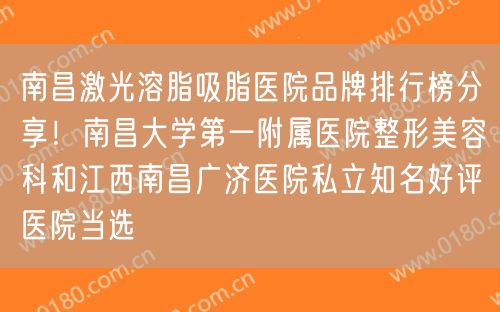 南昌激光溶脂吸脂医院品牌排行榜分享！南昌大学第一附属医院整形美容科和江西南昌广济医院私立知名好评医院当选

www.0180.com.cn